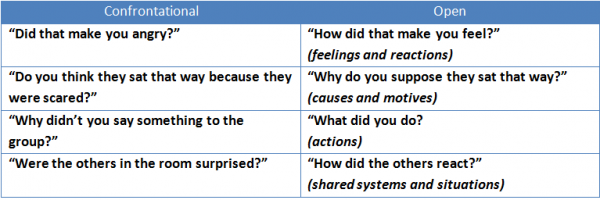 | Confrontational | Open |
|---|---|
| “Did that make you angry?” | “How did that make you feel?” (feelings and reactions) |
| “Do you think they sat that way because they were scared?” | “Why do you suppose they sat that way?” (causes and motives) |
| “Why didn’t you say something to the group?” | “What did you do? (actions) |
| “Were the others in the room surprised?” | “How did the others react?” (shared systems and situations) |